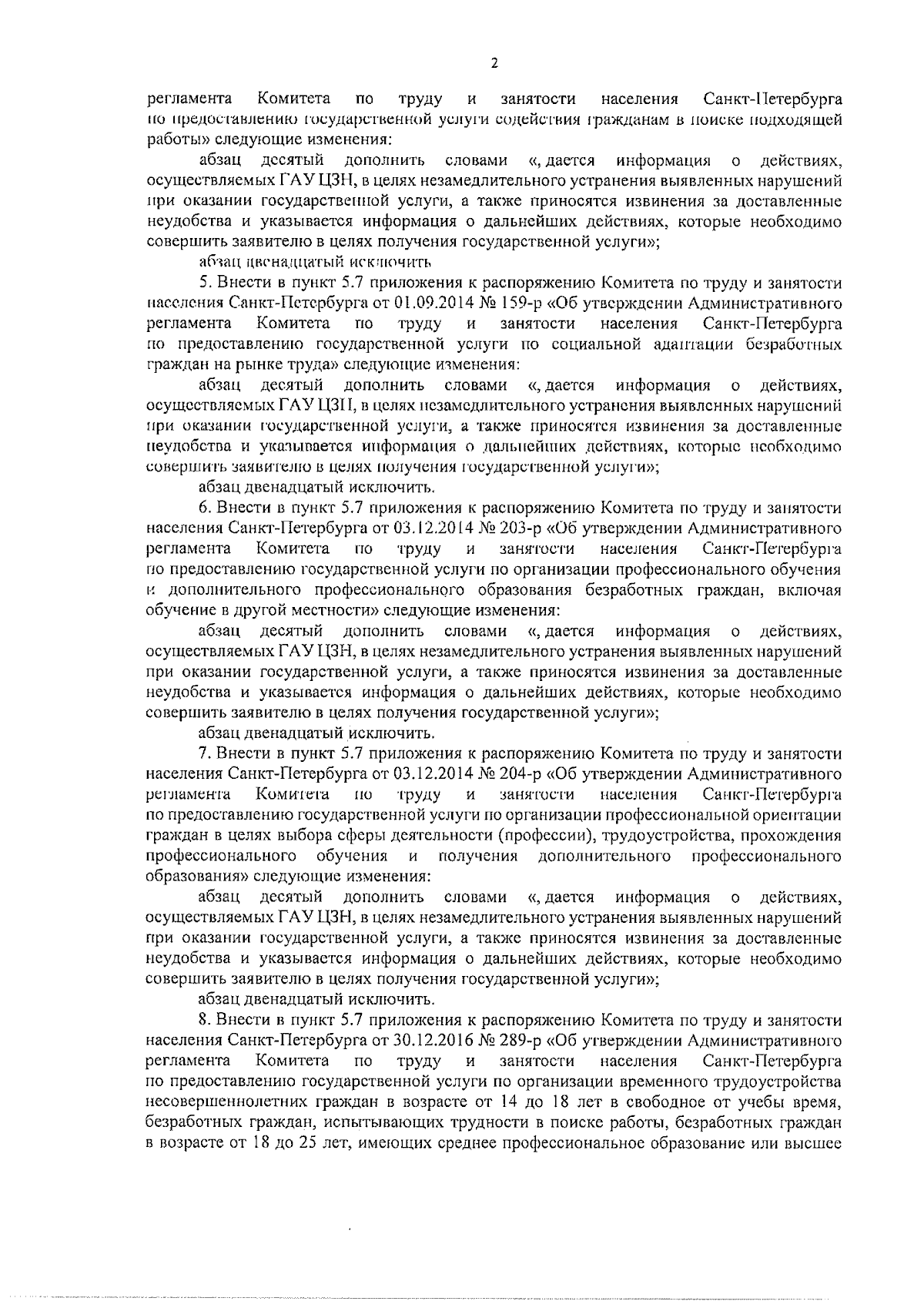 2

регламента Комитета по труду и занятости населения Санкт-Петербурга по предоставлению государственной услуги содействия гражданам в поиске подходящей работы» следующие изменения:

абзац десятый дополнить словами «, дается информация о действиях, осуществляемых ГАУ ЦЗН, в целях незамедлительного устранения выявленных нарушений при оказании государственной услуги, а также приносятся извинения за доставленные неудобства и указывается информация о дальнейших действиях, которые необходимо совершить заявителю в целях получения государственной услуги»;

абзац двенадцатый исключить

5. Внести в пункт 5.7 приложения к распоряжению Комитета по труду и занятости населения Санкт-Петербурга от 01.09.2014 № 159-р «Об утверждении Административного регламента Комитета по труду и занятости населения Санкт-Петербурга по предоставлению государственной услуги по социальной адаптации безработных граждан на рынке труда» следующие изменения:

абзац десятый дополнить словами «, дается информация о действиях, осуществляемых ГАУ ЦЗН, в целях незамедлительного устранения выявленных нарушений при оказании государственной услуги, а также приносятся извинения за доставленные неудобства и указывается информация о дальнейших действиях, которые необходимо совершить заявителю в целях получения государственной услуги»;

абзац двенадцатый исключить.

6. Внести в пункт 5.7 приложения к распоряжению Комитета по труду и занятости населения Санкт-Петербурга от 03.12.2014 № 203-р «Об утверждении Административного регламента Комитета по труду и занятости населения Санкт-Петербурга по предоставлению государственной услуги по организации профессионального обучения и дополнительного профессионального образования безработных граждан, включая обучение в другой местности» следующие изменения:

абзац десятый дополнить словами «, дается информация о действиях, осуществляемых ГАУ ЦЗН, в целях незамедлительного устранения выявленных нарушений при оказании государственной услуги, а также приносятся извинения за доставленные неудобства и указывается информация о дальнейших действиях, которые необходимо совершить заявителю в целях получения государственной услуги»;

абзац двенадцатый исключить.

7. Внести в пункт 5.7 приложения к распоряжению Комитета по труду и занятости населения Санкт-Петербурга от 03.12.2014 № 204-р «Об утверждении Административного регламента Комитета по труду и занятости населения Санкт-Петербурга по предоставлению государственной услуги по организации профессиональной ориентации граждан в целях выбора сферы деятельности (профессии), трудоустройства, прохождения профессионального обучения и получения дополнительного профессионального образования» следующие изменения:

абзац десятый дополнить словами «, дается информация о действиях, осуществляемых ГАУ ЦЗН, в целях незамедлительного устранения выявленных нарушений при оказании государственной услуги, а также приносятся извинения за доставленные неудобства и указывается информация о дальнейших действиях, которые необходимо совершить заявителю в целях получения государственной услуги»;

абзац двенадцатый исключить.

8. Внести в пункт 5.7 приложения к распоряжению Комитета по труду и занятости населения Санкт-Петербурга от 30.12.2016 № 289-р «Об утверждении Административного регламента Комитета по труду и занятости населения Санкт-Петербурга по предоставлению государственной услуги по организации временного трудоустройства несовершеннолетних граждан в возрасте от 14 до 18 лет в свободное от учебы время, безработных граждан, испытывающих трудности в поиске работы, безработных граждан в возрасте от 18 до 25 лет, имеющих среднее профессиональное образование или высшее